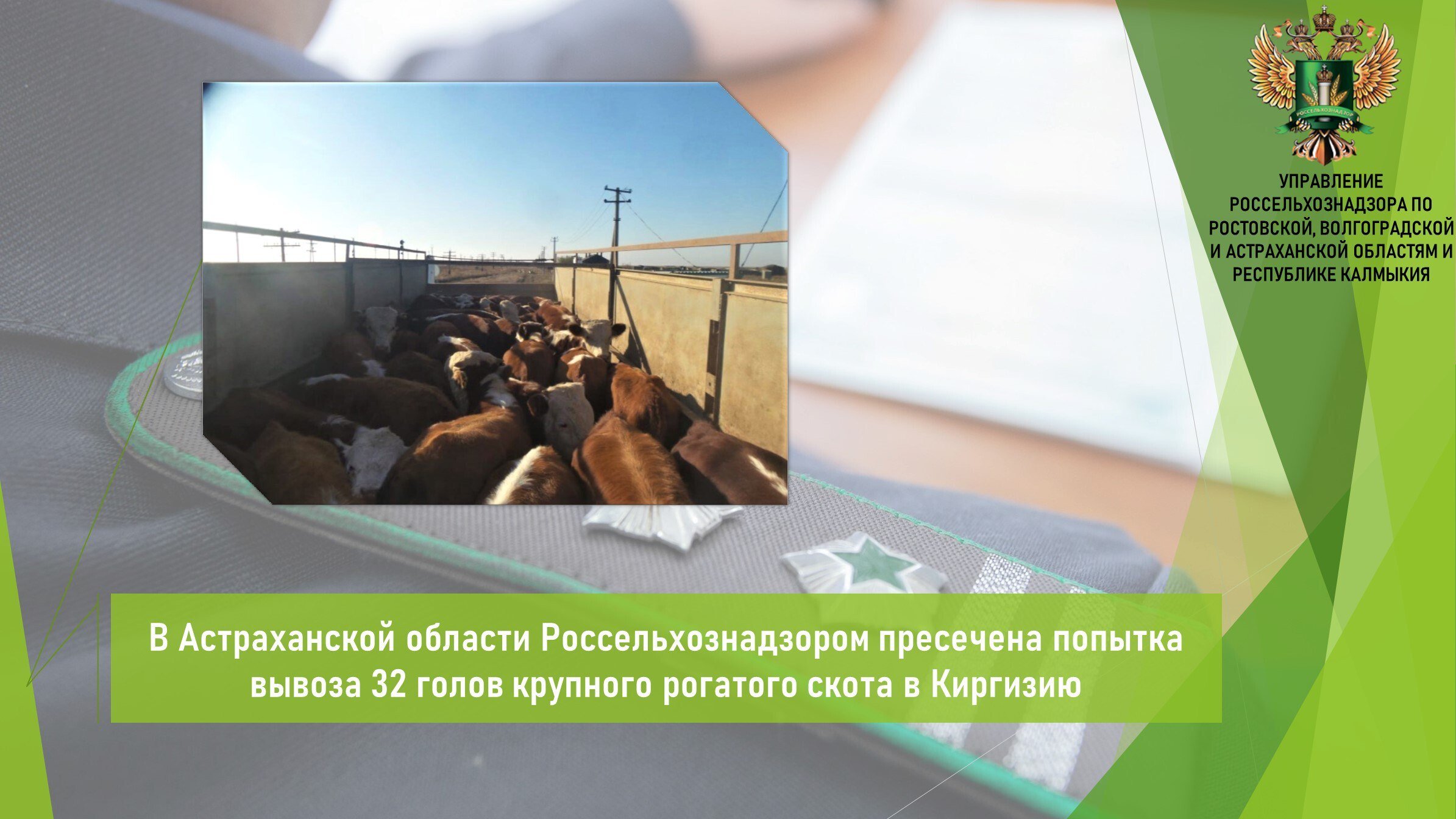 РОССЕЛЬХОЗНАДЗОР

УПРАВЛЕНИЕ РОССЕЛЬХОЗНАДЗОРА ПО РОСТОВСКОЙ, ВОЛГОГРАДСКОЙ И АСТРАХАНСКОЙ ОБЛАСТЯМ И РЕСПУБЛИКЕ КАЛМЫКИЯ

В Астраханской области Россельхознадзором пресечена попытка вывоза 32 голов крупного рогатого скота в Киргизию